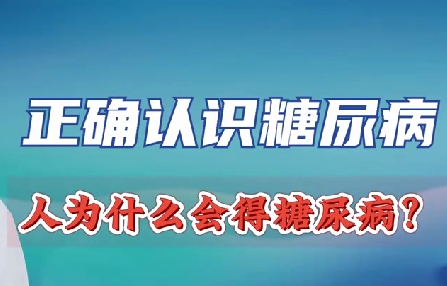 正确认识糖尿病

人为什么会得糖尿病？